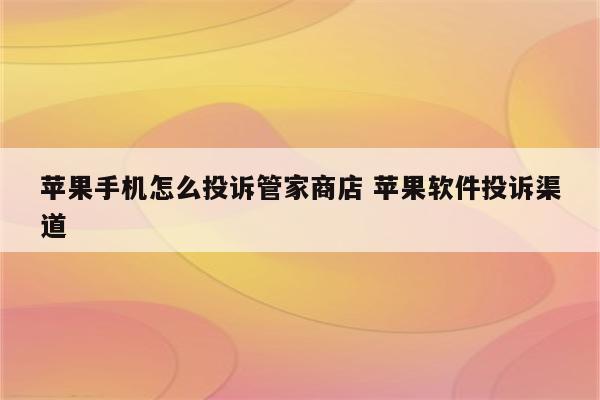 苹果手机怎么投诉管家商店 苹果软件投诉渠道